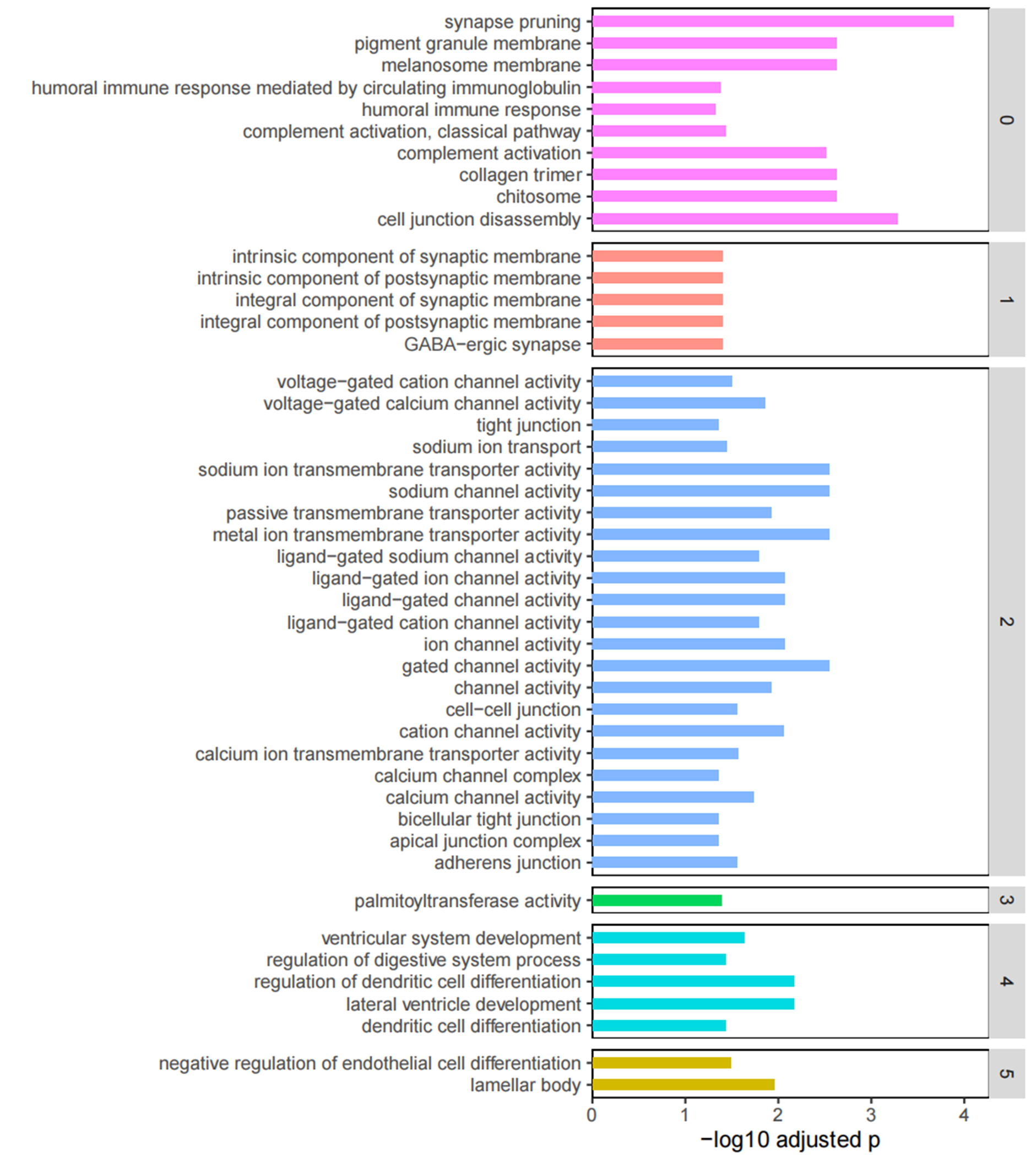 synapse pruning
pigment granule membrane
melanosome membrane
humoral immune response mediated by circulating immunoglobulin
humoral immune response
complement activation, classical pathway
complement activation
collagen trimer
chitosome
cell junction disassembly

0

intrinsic component of synaptic membrane
intrinsic component of postsynaptic membrane
integral component of synaptic membrane
integral component of postsynaptic membrane
GABA−ergic synapse

1

voltage−gated cation channel activity
voltage−gated calcium channel activity
tight junction
sodium ion transport
sodium ion transmembrane transporter activity
sodium channel activity
passive transmembrane transporter activity
metal ion transmembrane transporter activity
ligand−gated sodium channel activity
ligand−gated ion channel activity
ligand−gated channel activity
ligand−gated cation channel activity
ion channel activity
gated channel activity
channel activity
cell−cell junction
cation channel activity
calcium ion transmembrane transporter activity
calcium channel complex
calcium channel activity
bicellular tight junction
apical junction complex
adherens junction

2

palmitoyltransferase activity

3

ventricular system development
regulation of digestive system process
regulation of dendritic cell differentiation
lateral ventricle development
dendritic cell differentiation

4

negative regulation of endothelial cell differentiation
lamellar body

5

0 1 2 3 4
−log10 adjusted p